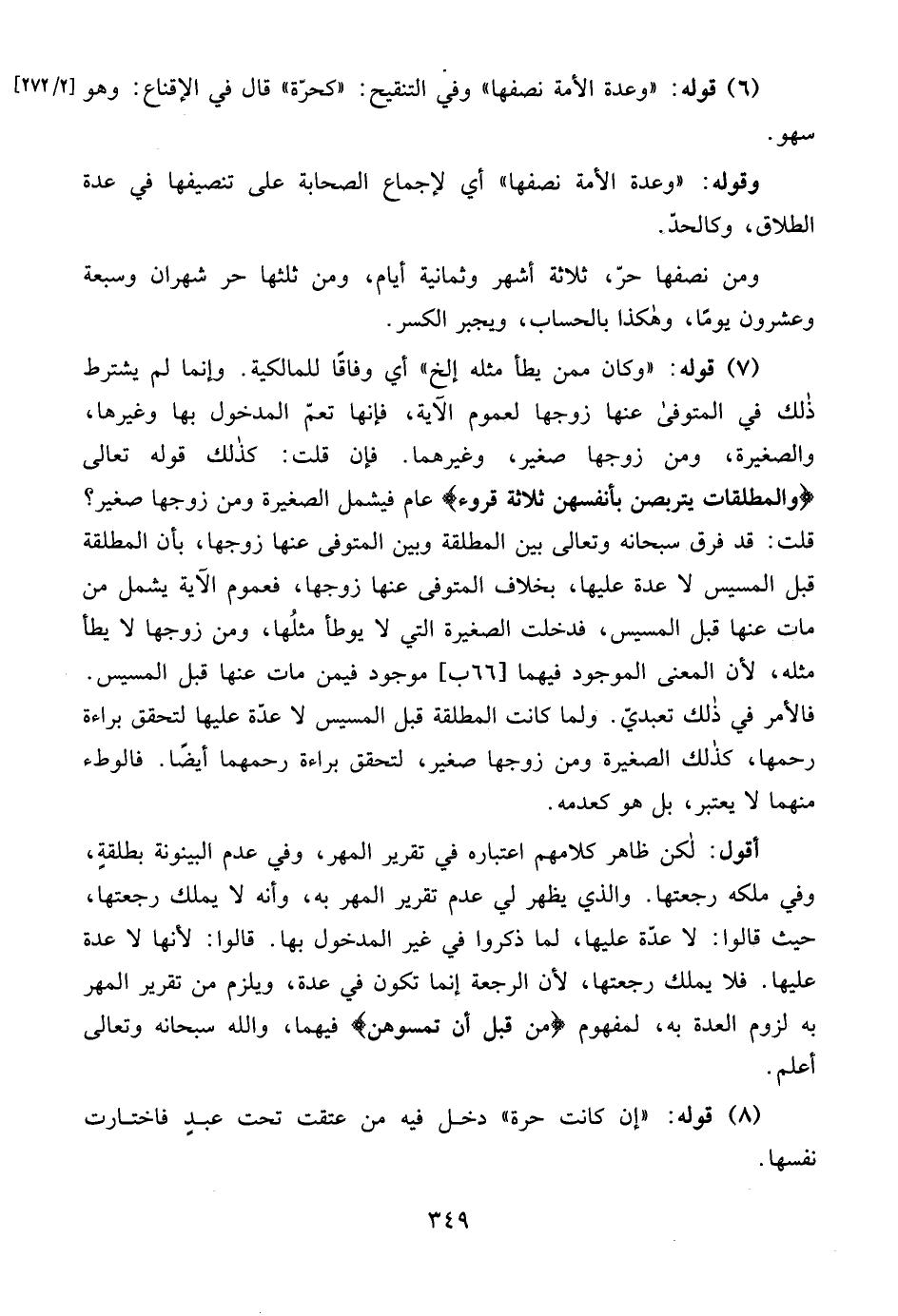 (٦) قوله: «وعدة الأمة نصفها» وفي التنقيح: «كحرّة» قال في الإقناع: وهو [٢٧٢/٢] سهو.

وقوله: «وعدة الأمة نصفها» أي لإجماع الصحابة على تنصيفها في عدة الطلاق، وكالحدّ.

ومن نصفها حرّ، ثلاثة أشهر وثمانية أيام، ومن ثلثها حر شهران وسبعة وعشرون يومًا، وهٰكذا بالحساب، ويجبر الكسر.

(٧) قوله: «وكان ممن يطأ مثله إلخ» أي وفاقًا للمالكية. وإنما لم يشترط ذٰلك في المتوفىٰ عنها زوجها لعموم الآية، فإنها تعمّ المدخول بها وغيرها، والصغيرة، ومن زوجها صغير، وغيرهما. فإن قلت: كذٰلك قوله تعالى ﴿والمطلقات يتربصن بأنفسهن ثلاثة قروء﴾ عام فيشمل الصغيرة ومن زوجها صغير؟ قلت: قد فرق سبحانه وتعالى بين المطلقة وبين المتوفى عنها زوجها، بأن المطلقة قبل المسيس لا عدة عليها، بخلاف المتوفى عنها زوجها، فعموم الآية يشمل من مات عنها قبل المسيس، فدخلت الصغيرة التي لا يوطأ مثلُها، ومن زوجها لا يطأ مثله، لأن المعنى الموجود فيهما [٦٦ب] موجود فيمن مات عنها قبل المسيس. فالأمر في ذٰلك تعبديّ. ولما كانت المطلقة قبل المسيس لا عدّة عليها لتحقق براءة رحمها، كذٰلك الصغيرة ومن زوجها صغير، لتحقق براءة رحمهما أيضًا. فالوطء منهما لا يعتبر، بل هو كعدمه.

أقول: لٰكن ظاهر كلامهم اعتباره في تقرير المهر، وفي عدم البينونة بطلقةٍ، وفي ملكه رجعتها. والذي يظهر لي عدم تقرير المهر به، وأنه لا يملك رجعتها، حيث قالوا: لا عدّة عليها، لما ذكروا في غير المدخول بها. قالوا: لأنها لا عدة عليها. فلا يملك رجعتها، لأن الرجعة إنما تكون في عدة، ويلزم من تقرير المهر به لزوم العدة به، لمفهوم ﴿من قبل أن تمسوهن﴾ فيهما، والله سبحانه وتعالى أعلم.

(٨) قوله: «إن كانت حرة» دخل فيه من عتقت تحت عبدٍ فاختارت نفسها.

٣٤٩